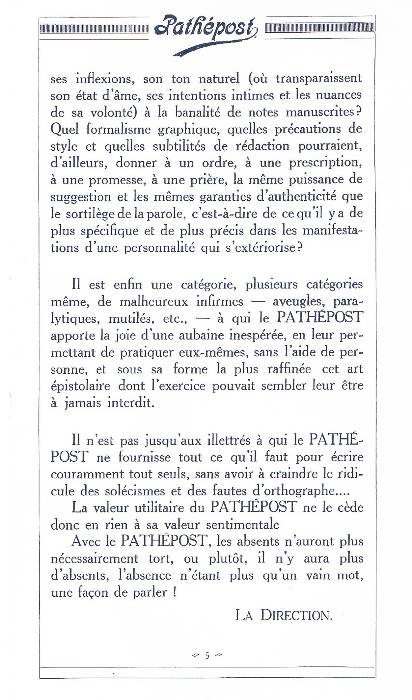 Pathépost

ses inflexions, son ton naturel (où transparaissent son état d'âme, ses intentions intimes et les nuances de sa volonté) à la banalité de notes manuscrites? Quel formalisme graphique, quelles précautions de style et quelles subtilités de rédaction pourraient, d'ailleurs, donner à un ordre, à une prescription, à une promesse, à une prière, la même puissance de suggestion et les mêmes garanties d'authenticité que le sortilège de la parole, c'est-à-dire de ce qu'il y a de plus spécifique et de plus précis dans les manifestations d'une personnalité qui s'extériorise?

Il est enfin une catégorie, plusieurs catégories même, de malheureux infirmes — aveugles, paralytiques, mutilés, etc., — à qui le PATHÉPOST apporte la joie d'une aubaine inespérée, en leur permettant de pratiquer eux-mêmes, sans l'aide de personne, et sous sa forme la plus raffinée cet art épistolaire dont l'exercice pouvait sembler leur être à jamais interdit.

Il n'est pas jusqu'aux illettrés à qui le PATHÉPOST ne fournisse tout ce qu'il faut pour écrire couramment tout seuls, sans avoir à craindre le ridicule des solécismes et des fautes d'orthographe....

La valeur utilitaire du PATHÉPOST ne le cède donc en rien à sa valeur sentimentale

Avec le PATHÉPOST, les absents n'auront plus nécessairement tort, ou plutôt, il n'y aura plus d'absents, l'absence n'étant plus qu'un vain mot, une façon de parler !

LA DIRECTION.

5